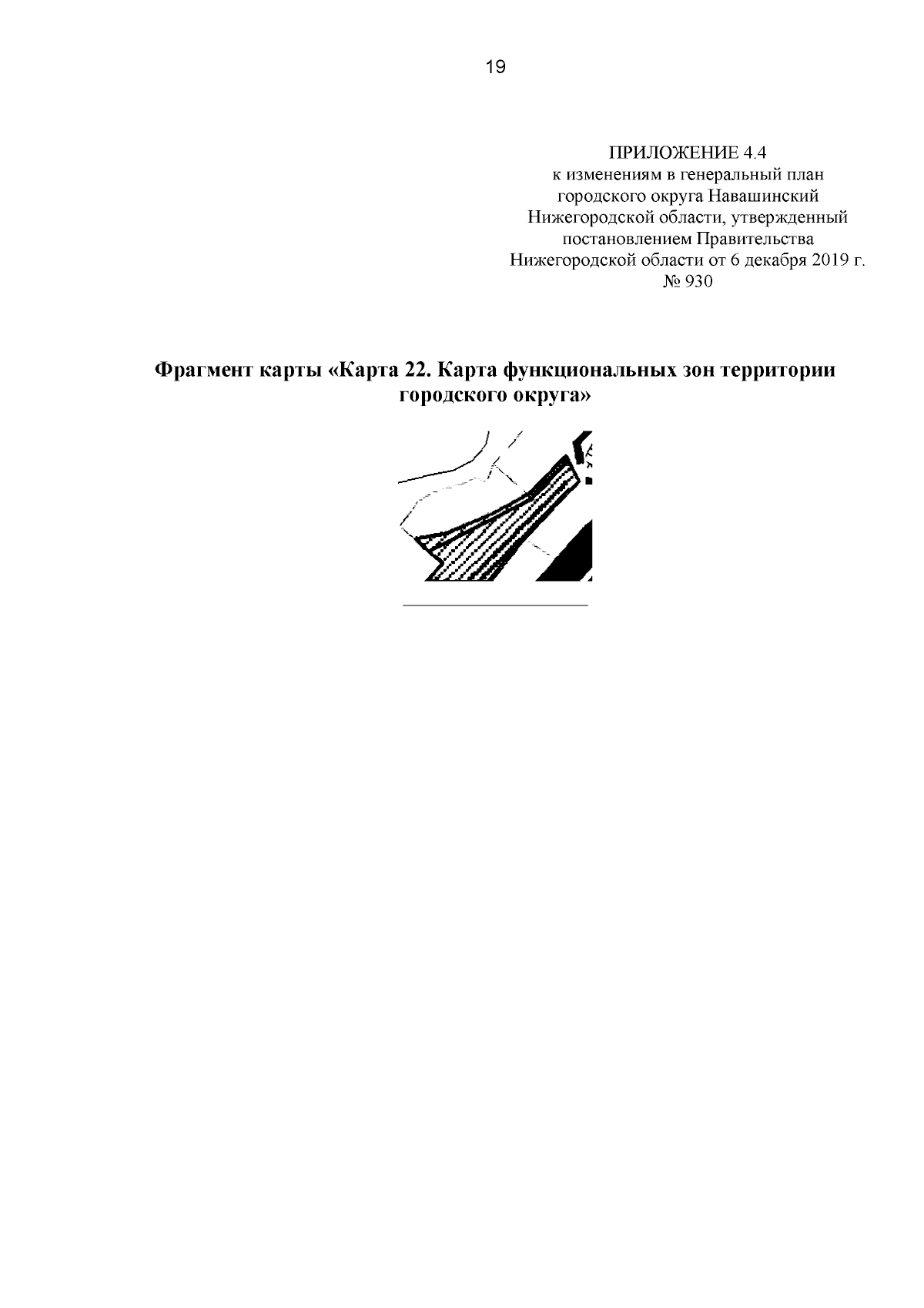 19

ПРИЛОЖЕНИЕ 4.4
к изменениям в генеральный план городского округа Навашинский Нижегородской области, утвержденный постановлением Правительства Нижегородской области от 6 декабря 2019 г. № 930

Фрагмент карты «Карта 22. Карта функциональных зон территории городского округа»